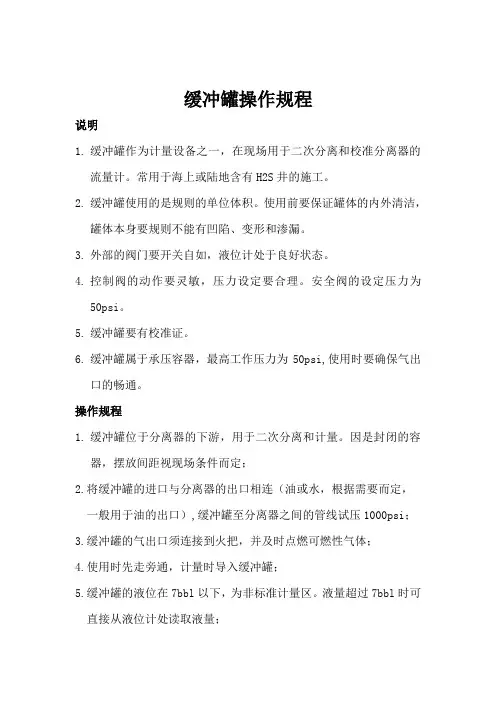 缓冲罐操作规程

说明

1. 缓冲罐作为计量设备之一，在现场用于二次分离和校准分离器的流量计。常用于海上或陆地含有 H2S 井的施工。

2. 缓冲罐使用的是规则的单位体积。使用前要保证罐体的内外清洁，罐体本身要规则不能有凹陷、变形和渗漏。

3. 外部的阀门要开关自如，液位计处于良好状态。

4. 控制阀的动作要灵敏，压力设定要合理。安全阀的设定压力为 50psi。

5. 缓冲罐要有校准证。

6. 缓冲罐属于承压容器，最高工作压力为 50psi,使用时要确保气出口的畅通。

操作规程

1. 缓冲罐位于分离器的下游，用于二次分离和计量。因是封闭的容器，摆放间距视现场条件而定；

2.将缓冲罐的进口与分离器的出口相连（油或水，根据需要而定，一般用于油的出口），缓冲罐至分离器之间的管线试压 1000psi；

3.缓冲罐的气出口须连接到火把，并及时点燃可燃性气体；

4.使用时先走旁通，计量时导入缓冲罐；

5.缓冲罐的液位在 7bbl 以下，为非标准计量区。液量超过 7bbl 时可直接从液位计处读取液量；